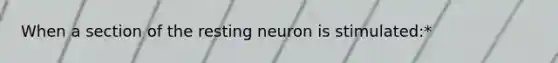 When a section of the resting neuron is stimulated:*